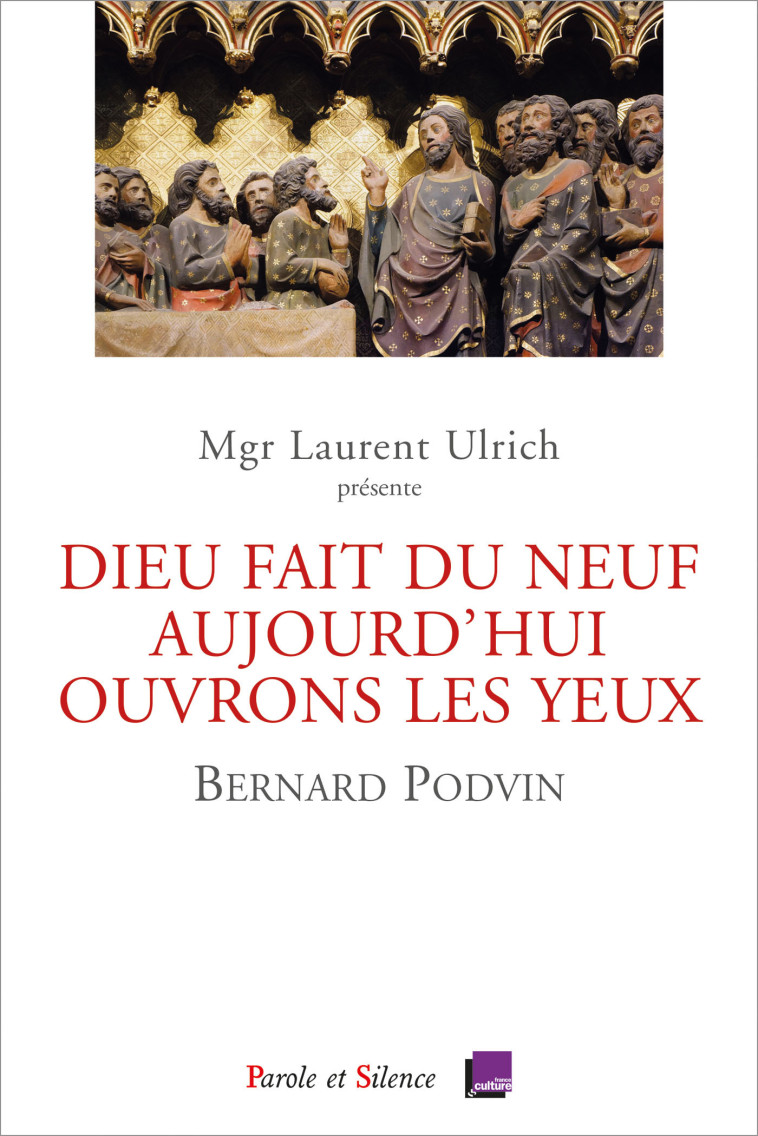 Mgr Laurent Ulrich
présente

DIEU FAIT DU NEUF AUJOURD'HUI OUVRONS LES YEUX

BERNARD PODVIN

Parole et Silence

france culture